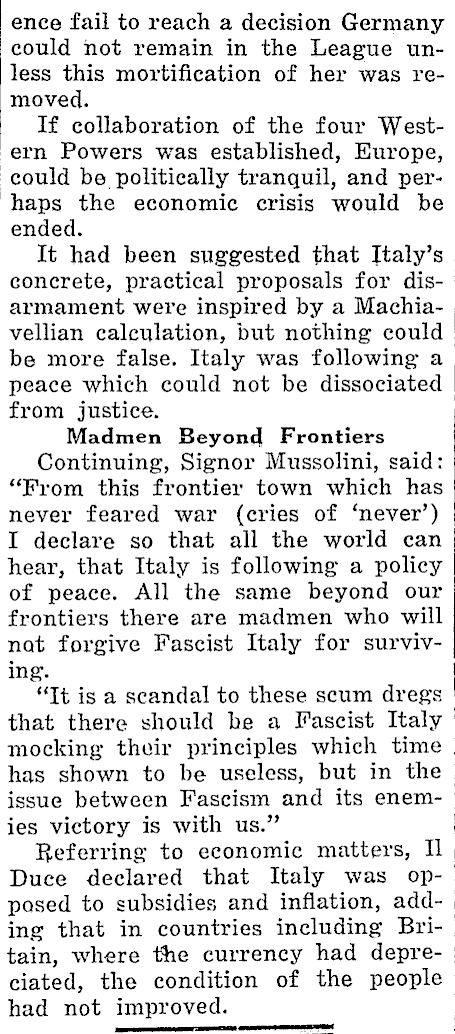 ence fail to reach a decision Germany could not remain in the League unless this mortification of her was removed.

If collaboration of the four Western Powers was established, Europe, could be politically tranquil, and perhaps the economic crisis would be ended.

It had been suggested that Italy's concrete, practical proposals for disarmament were inspired by a Machiavellian calculation, but nothing could be more false. Italy was following a peace which could not be dissociated from justice.

Madmen Beyond Frontiers

Continuing, Signor Mussolini, said: "From this frontier town which has never feared war (cries of 'never') I declare so that all the world can hear, that Italy is following a policy of peace. All the same beyond our frontiers there are madmen who will not forgive Fascist Italy for surviving.

"It is a scandal to these scum dregs that there should be a Fascist Italy mocking their principles which time has shown to be useless, but in the issue between Fascism and its enemies victory is with us."

Referring to economic matters, Il Duce declared that Italy was opposed to subsidies and inflation, adding that in countries including Britain, where the currency had depreciated, the condition of the people had not improved.